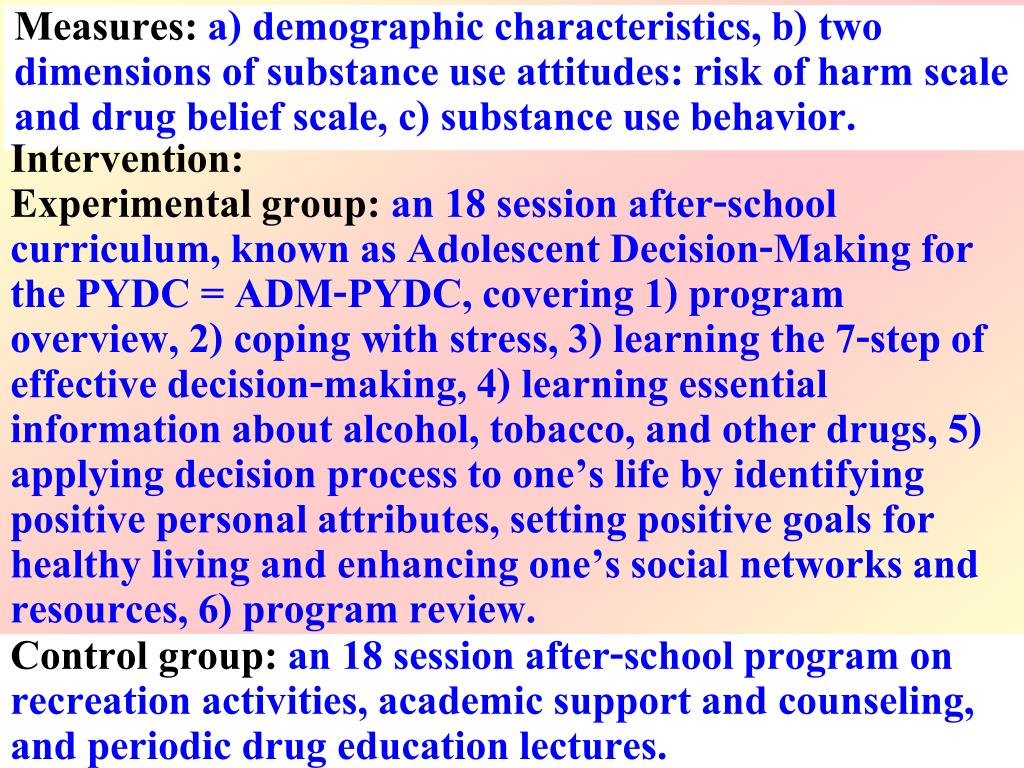 Measures: a) demographic characteristics, b) two dimensions of substance use attitudes: risk of harm scale and drug belief scale, c) substance use behavior.

Intervention:
Experimental group: an 18 session after-school curriculum, known as Adolescent Decision-Making for the PYDC = ADM-PYDC, covering 1) program overview, 2) coping with stress, 3) learning the 7-step of effective decision-making, 4) learning essential information about alcohol, tobacco, and other drugs, 5) applying decision process to one’s life by identifying positive personal attributes, setting positive goals for healthy living and enhancing one’s social networks and resources, 6) program review.

Control group: an 18 session after-school program on recreation activities, academic support and counseling, and periodic drug education lectures.